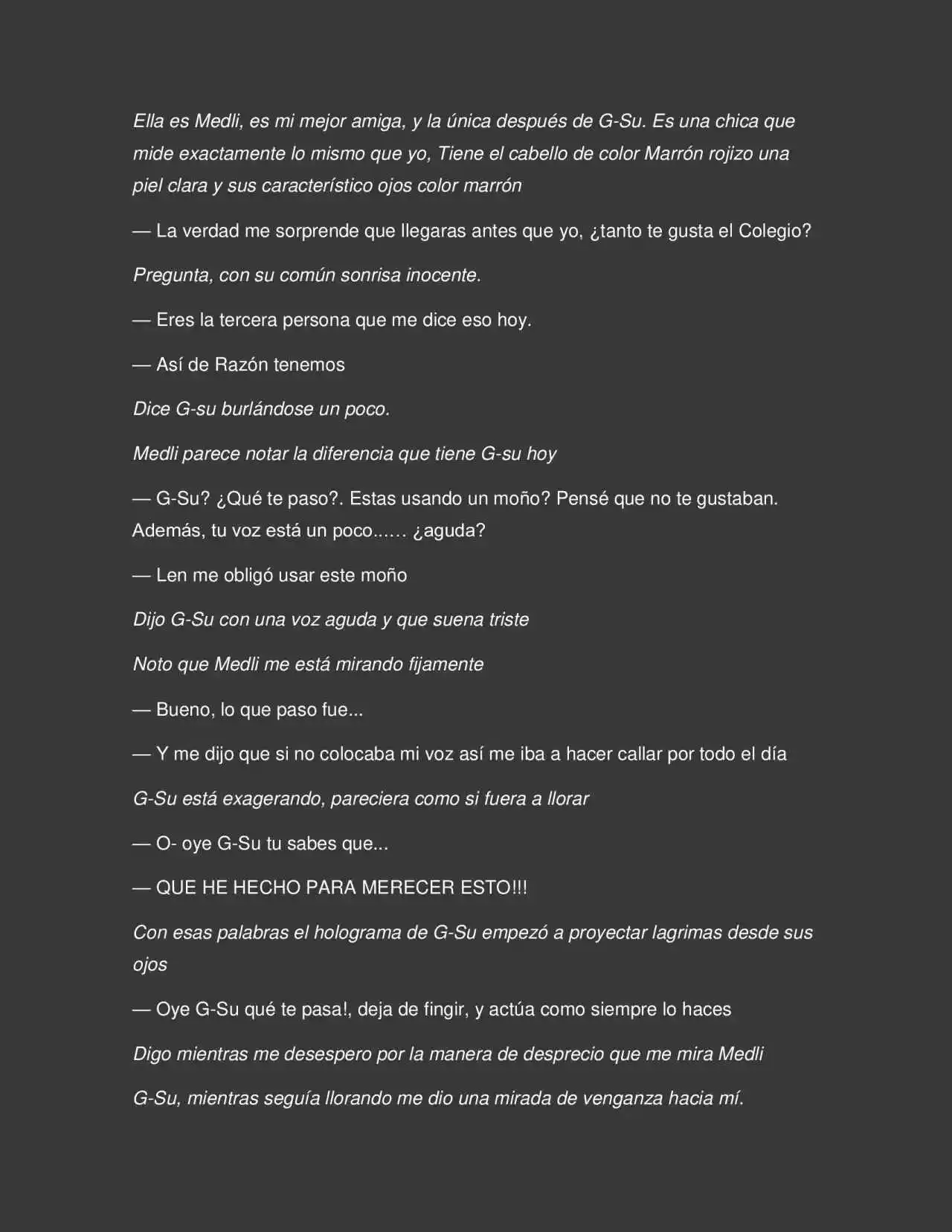 Ella es Medli, es mi mejor amiga, y la única después de G-Su. Es una chica que mide exactamente lo mismo que yo, Tiene el cabello de color Marrón rojizo una piel clara y sus característico ojos color marrón

— La verdad me sorprende que llegaras antes que yo, ¿tanto te gusta el Colegio?

Pregunta, con su común sonrisa inocente.

— Eres la tercera persona que me dice eso hoy.

— Así de Razón tenemos

Dice G-su burlándose un poco.

Medli parece notar la diferencia que tiene G-su hoy

— G-Su? ¿Qué te paso?. Estas usando un moño? Pensé que no te gustaban. Además, tu voz está un poco...… ¿aguda?

— Len me obligó usar este moño

Dijo G-Su con una voz aguda y que suena triste

Noto que Medli me está mirando fijamente

— Bueno, lo que paso fue...

— Y me dijo que si no colocaba mi voz así me iba a hacer callar por todo el día

G-Su está exagerando, pareciera como si fuera a llorar

— O- oye G-Su tu sabes que...

— QUE HE HECHO PARA MERECER ESTO!!!

Con esas palabras el holograma de G-Su empezó a proyectar lagrimas desde sus ojos

— Oye G-Su qué te pasa!, deja de fingir, y actúa como siempre lo haces

Digo mientras me desespero por la manera de desprecio que me mira Medli

G-Su, mientras seguía llorando me dio una mirada de venganza hacia mí.